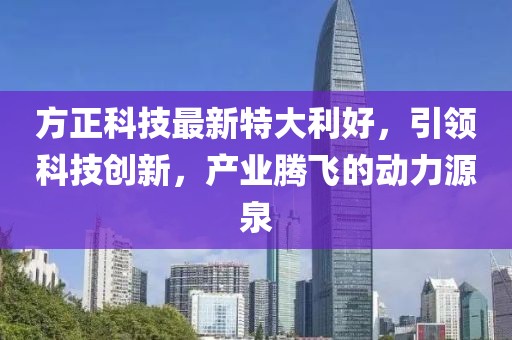 方正科技最新特大利好，引领科技创新，产业腾飞的动力源泉